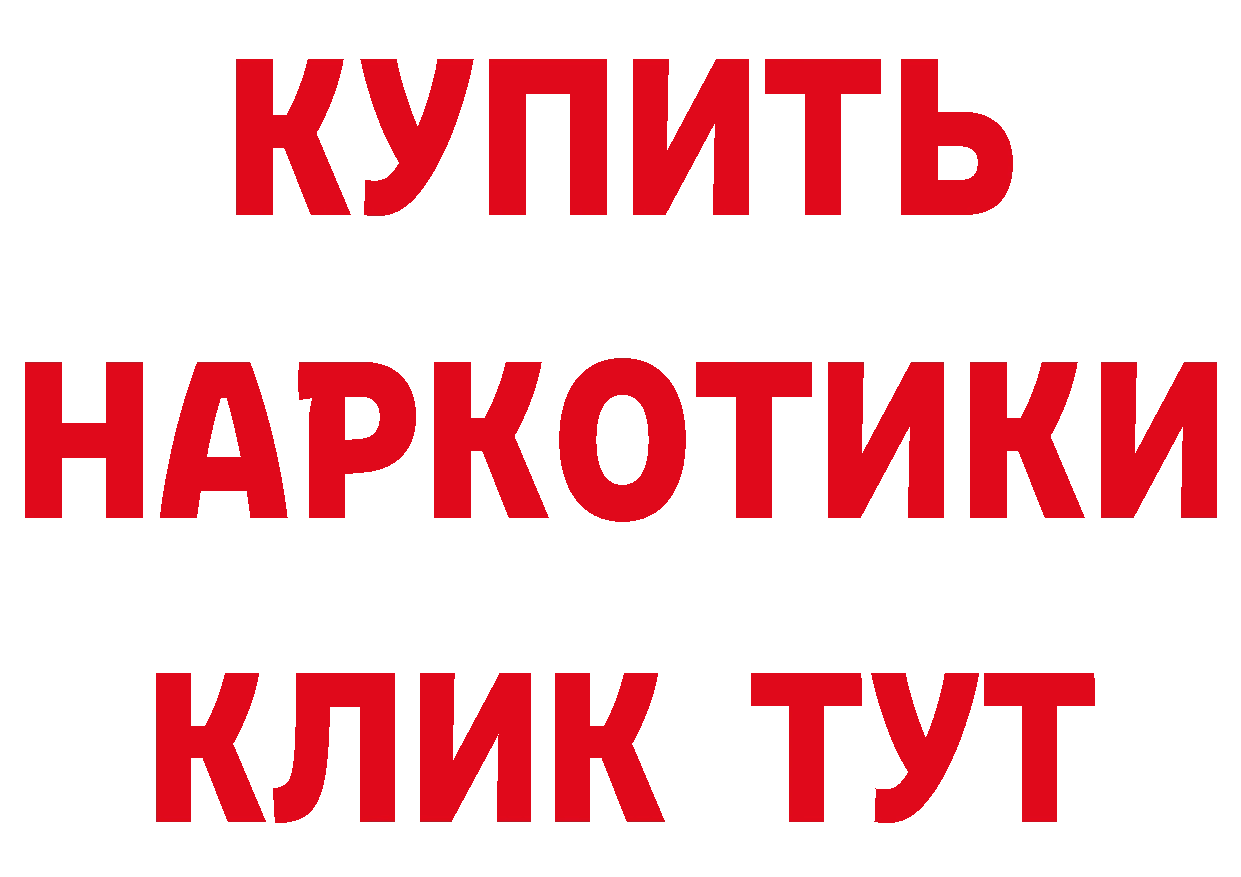 КУПИТЬ

НАРКОТИКИ

КЛИК ТУТ